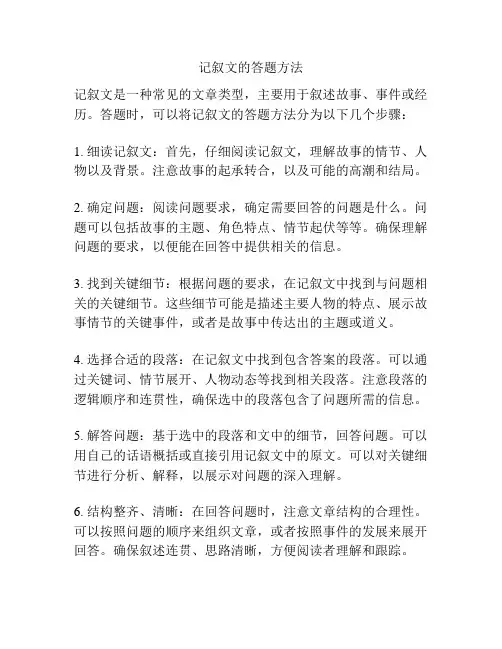 记叙文的答题方法

记叙文是一种常见的文章类型，主要用于叙述故事、事件或经历。答题时，可以将记叙文的答题方法分为以下几个步骤：

1. 细读记叙文：首先，仔细阅读记叙文，理解故事的情节、人物以及背景。注意故事的起承转合，以及可能的高潮和结局。

2. 确定问题：阅读问题要求，确定需要回答的问题是什么。问题可以包括故事的主题、角色特点、情节起伏等等。确保理解问题的要求，以便能在回答中提供相关的信息。

3. 找到关键细节：根据问题的要求，在记叙文中找到与问题相关的关键细节。这些细节可能是描述主要人物的特点、展示故事情节的关键事件，或者是故事中传达出的主题或道义。

4. 选择合适的段落：在记叙文中找到包含答案的段落。可以通过关键词、情节展开、人物动态等找到相关段落。注意段落的逻辑顺序和连贯性，确保选中的段落包含了问题所需的信息。

5. 解答问题：基于选中的段落和文中的细节，回答问题。可以用自己的话语概括或直接引用记叙文中的原文。可以对关键细节进行分析、解释，以展示对问题的深入理解。

6. 结构整齐、清晰：在回答问题时，注意文章结构的合理性。可以按照问题的顺序来组织文章，或者按照事件的发展来展开回答。确保叙述连贯、思路清晰，方便阅读者理解和跟踪。